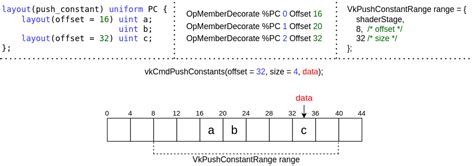 layout(push_constant) uniform PC {
    layout(offset = 16) uint a;
                        uint b;
    layout(offset = 32) uint c;
};

OpMemberDecorate %PC 0 Offset 16
OpMemberDecorate %PC 1 Offset 20
OpMemberDecorate %PC 2 Offset 32

VkPushConstantRange range = {
    shaderStage,
    8, /* offset */
    32 /* size */
};

vkCmdPushConstants(offset = 32, size = 4, data);

data

0 4 8 12 16 20 24 28 32 36 40 44

a b c

VkPushConstantRange range